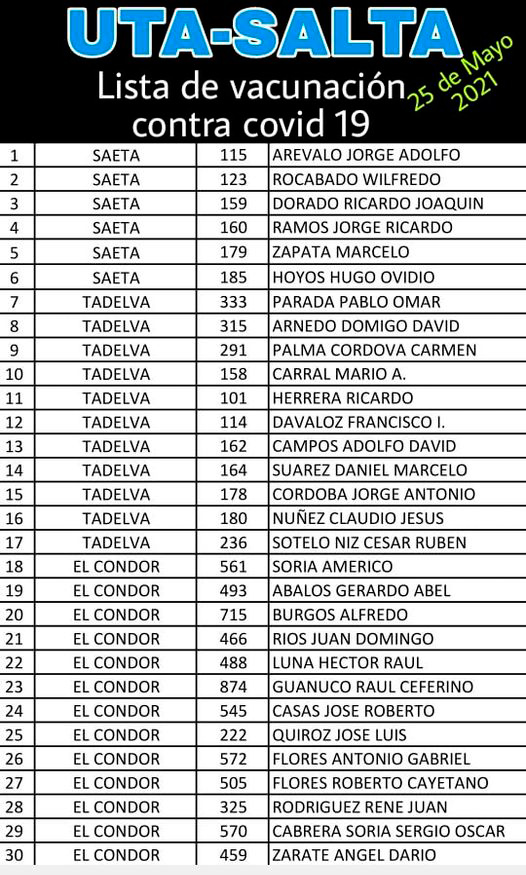 UTA-SALTA

Lista de vacunación contra covid 19

25 de Mayo 2021

| 1 | SAETA | 115 | AREVALO JORGE ADOLFO |
|---|---|---|---|
| 2 | SAETA | 123 | ROCABADO WILFREDO |
| 3 | SAETA | 159 | DORADO RICARDO JOAQUIN |
| 4 | SAETA | 160 | RAMOS JORGE RICARDO |
| 5 | SAETA | 179 | ZAPATA MARCELO |
| 6 | SAETA | 185 | HOYOS HUGO OVIDIO |
| 7 | TADELVA | 333 | PARADA PABLO OMAR |
| 8 | TADELVA | 315 | ARNEDO DOMIGO DAVID |
| 9 | TADELVA | 291 | PALMA CORDOVA CARMEN |
| 10 | TADELVA | 158 | CARRAL MARIO A. |
| 11 | TADELVA | 101 | HERRERA RICARDO |
| 12 | TADELVA | 114 | DAVALOZ FRANCISCO I. |
| 13 | TADELVA | 162 | CAMPOS ADOLFO DAVID |
| 14 | TADELVA | 164 | SUAREZ DANIEL MARCELO |
| 15 | TADELVA | 178 | CORDOBA JORGE ANTONIO |
| 16 | TADELVA | 180 | NUÑEZ CLAUDIO JESUS |
| 17 | TADELVA | 236 | SOTELO NIZ CESAR RUBEN |
| 18 | EL CONDOR | 561 | SORIA AMERICO |
| 19 | EL CONDOR | 493 | ABALOS GERARDO ABEL |
| 20 | EL CONDOR | 715 | BURGOS ALFREDO |
| 21 | EL CONDOR | 466 | RIOS JUAN DOMINGO |
| 22 | EL CONDOR | 488 | LUNA HECTOR RAUL |
| 23 | EL CONDOR | 874 | GUANUCO RAUL CEFERINO |
| 24 | EL CONDOR | 545 | CASAS JOSE ROBERTO |
| 25 | EL CONDOR | 222 | QUIROZ JOSE LUIS |
| 26 | EL CONDOR | 572 | FLORES ANTONIO GABRIEL |
| 27 | EL CONDOR | 505 | FLORES ROBERTO CAYETANO |
| 28 | EL CONDOR | 325 | RODRIGUEZ RENE JUAN |
| 29 | EL CONDOR | 570 | CABRERA SORIA SERGIO OSCAR |
| 30 | EL CONDOR | 459 | ZARATE ANGEL DARIO |